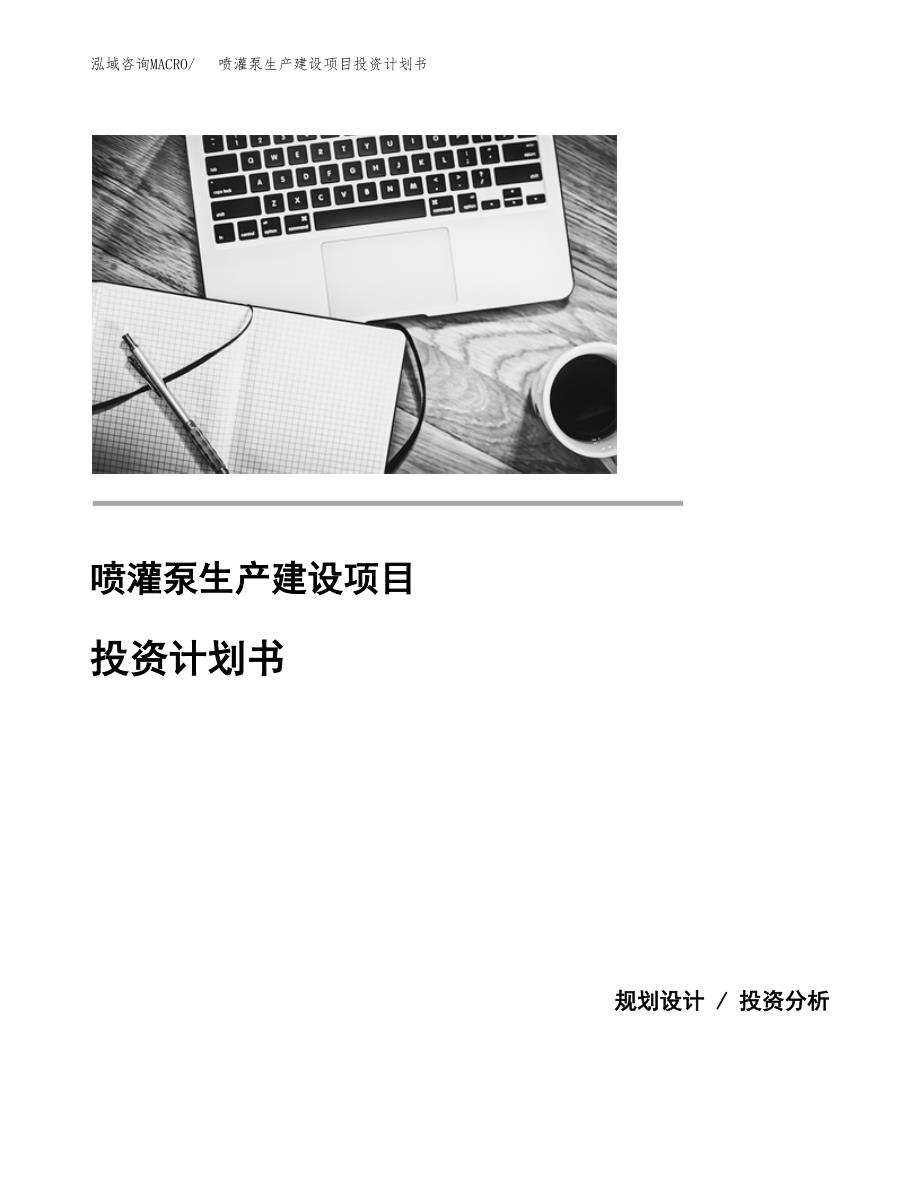 泓域咨询MACRO/ 喷灌泵生产建设项目投资计划书

喷灌泵生产建设项目

投资计划书

规划设计 / 投资分析